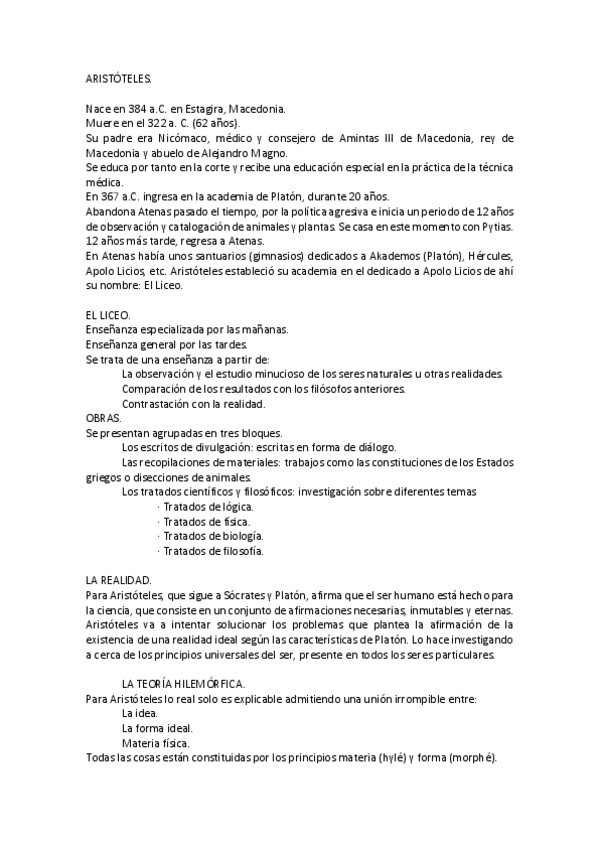 ARISTÓTELES.

Nace en 384 a.C. en Estagira, Macedonia.
Muere en el 322 a. C. (62 años).
Su padre era Nicómaco, médico y consejero de Amintas III de Macedonia, rey de Macedonia y abuelo de Alejandro Magno.
Se educa por tanto en la corte y recibe una educación especial en la práctica de la técnica médica.
En 367 a.C. ingresa en la academia de Platón, durante 20 años.
Abandona Atenas pasado el tiempo, por la política agresiva e inicia un periodo de 12 años de observación y catalogación de animales y plantas. Se casa en este momento con Pytias. 12 años más tarde, regresa a Atenas.
En Atenas había unos santuarios (gimnasios) dedicados a Akademos (Platón), Hércules, Apolo Licios, etc. Aristóteles estableció su academia en el dedicado a Apolo Licios de ahí su nombre: El Liceo.

EL LICEO.
Enseñanza especializada por las mañanas.
Enseñanza general por las tardes.
Se trata de una enseñanza a partir de:
La observación y el estudio minucioso de los seres naturales u otras realidades.
Comparación de los resultados con los filósofos anteriores.
Contrastación con la realidad.
OBRAS.
Se presentan agrupadas en tres bloques.
Los escritos de divulgación: escritas en forma de diálogo.
Las recopilaciones de materiales: trabajos como las constituciones de los Estados griegos o disecciones de animales.
Los tratados científicos y filosóficos: investigación sobre diferentes temas
· Tratados de lógica.
· Tratados de física.
· Tratados de biología.
· Tratados de filosofía.

LA REALIDAD.
Para Aristóteles, que sigue a Sócrates y Platón, afirma que el ser humano está hecho para la ciencia, que consiste en un conjunto de afirmaciones necesarias, inmutables y eternas.
Aristóteles va a intentar solucionar los problemas que plantea la afirmación de la existencia de una realidad ideal según las características de Platón. Lo hace investigando a cerca de los principios universales del ser, presente en todos los seres particulares.

LA TEORÍA HILEMÓRFICA.
Para Aristóteles lo real solo es explicable admitiendo una unión irrompible entre:
La idea.
La forma ideal.
Materia física.
Todas las cosas están constituidas por los principios materia (hylé) y forma (morphé).